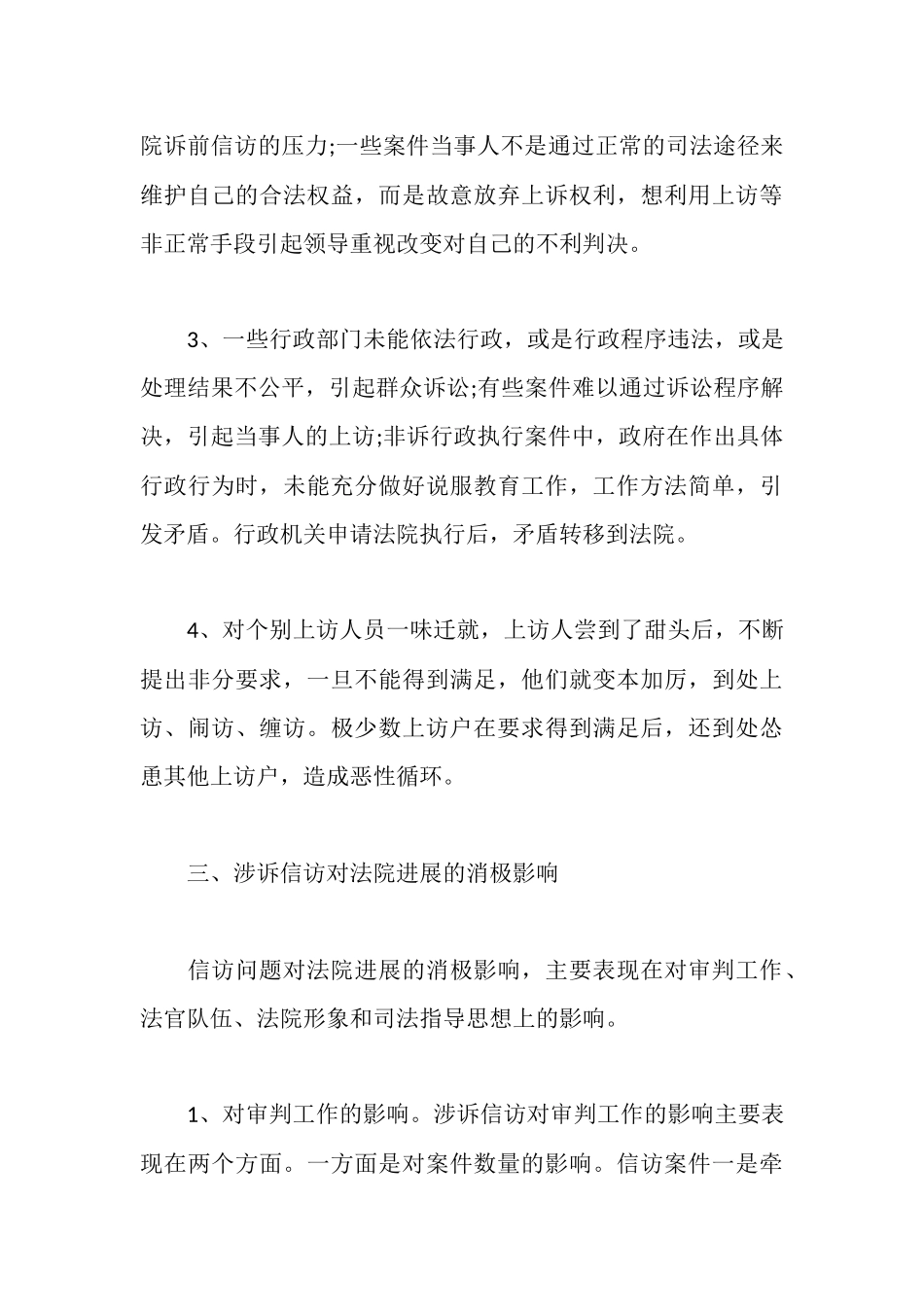 院诉前信访的压力;一些案件当事人不是通过正常的司法途径来维护自己的合法权益，而是故意放弃上诉权利，想利用上访等非正常手段引起领导重视改变对自己的不利判决。

3、一些行政部门未能依法行政，或是行政程序违法，或是处理结果不公平，引起群众诉讼;有些案件难以通过诉讼程序解决，引起当事人的上访;非诉行政执行案件中，政府在作出具体行政行为时，未能充分做好说服教育工作，工作方法简单，引发矛盾。行政机关申请法院执行后，矛盾转移到法院。

4、对个别上访人员一味迁就，上访人尝到了甜头后，不断提出非分要求，一旦不能得到满足，他们就变本加厉，到处上访、闹访、缠访。极少数上访户在要求得到满足后，还到处怂恿其他上访户，造成恶性循环。

三、涉诉信访对法院进展的消极影响

信访问题对法院进展的消极影响，主要表现在对审判工作、法官队伍、法院形象和司法指导思想上的影响。

1、对审判工作的影响。涉诉信访对审判工作的影响主要表现在两个方面。一方面是对案件数量的影响。信访案件一是牵